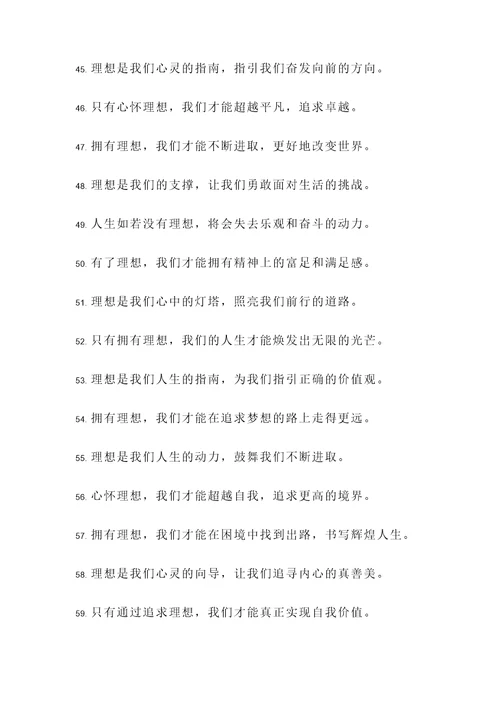 45. 理想是我们心灵的指南，指引我们奋发向前的方向。

46. 只有心怀理想，我们才能超越平凡，追求卓越。

47. 拥有理想，我们才能不断进取，更好地改变世界。

48. 理想是我们的支撑，让我们勇敢面对生活的挑战。

49. 人生如若没有理想，将会失去乐观和奋斗的动力。

50. 有了理想，我们才能拥有精神上的富足和满足感。

51. 理想是我们心中的灯塔，照亮我们前行的道路。

52. 只有拥有理想，我们的人生才能焕发出无限的光芒。

53. 理想是我们人生的指南，为我们指引正确的价值观。

54. 拥有理想，我们才能在追求梦想的路上走得更远。

55. 理想是我们人生的动力，鼓舞我们不断进取。

56. 心怀理想，我们才能超越自我，追求更高的境界。

57. 拥有理想，我们才能在困境中找到出路，书写辉煌人生。

58. 理想是我们心灵的向导，让我们追寻内心的真善美。

59. 只有通过追求理想，我们才能真正实现自我价值。